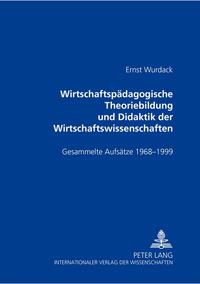 Ernst Wurdack

Wirtschaftspädagogische Theoriebildung und Didaktik der Wirtschaftswissenschaften

Gesammelte Aufsätze 1968–1999

PETER LANG
INTERNATIONALER VERLAG DER WISSENSCHAFTEN